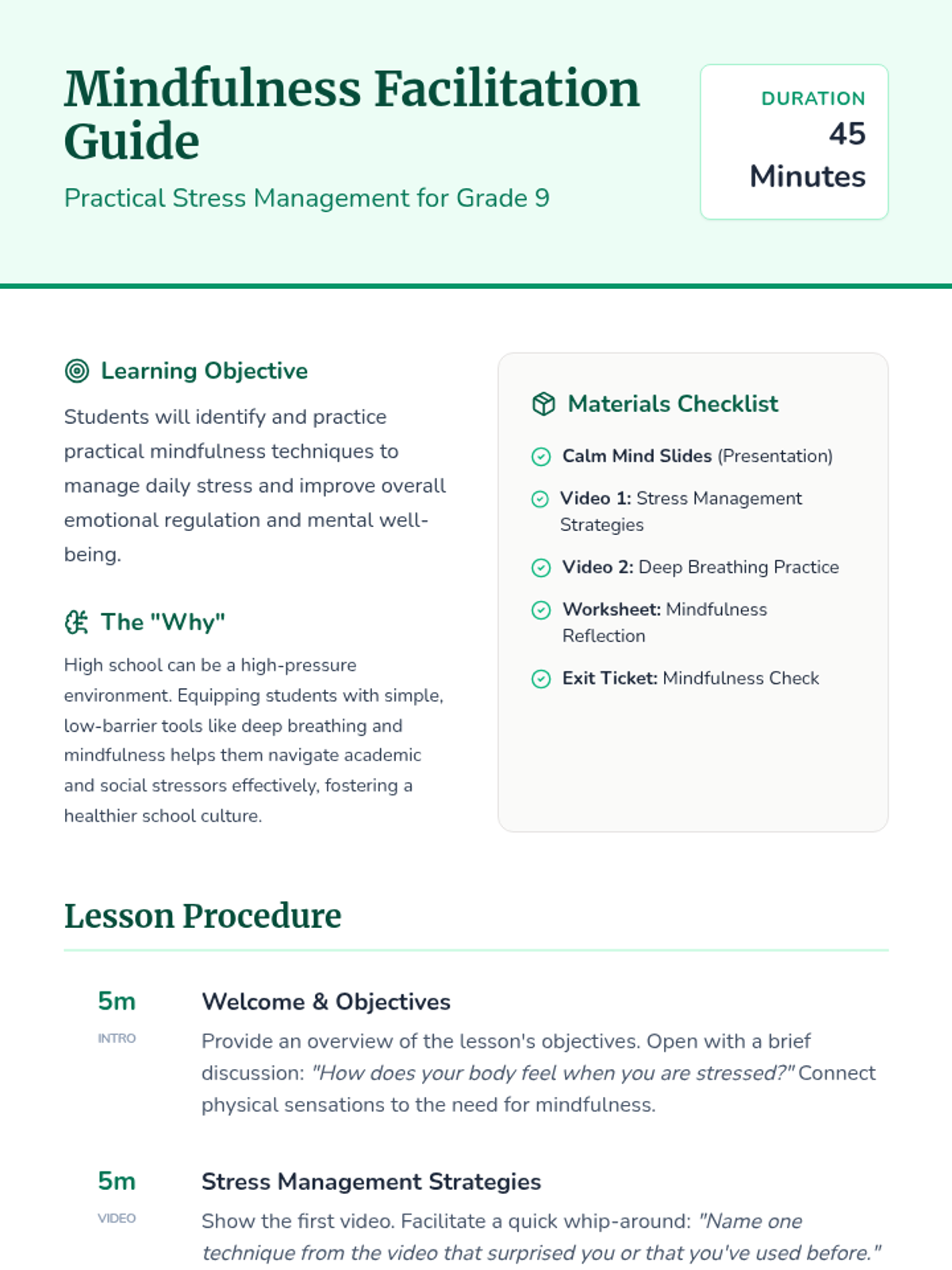 Mindfulness Facilitation Guide

Practical Stress Management for Grade 9

DURATION
45 Minutes

Learning Objective

Students will identify and practice practical mindfulness techniques to manage daily stress and improve overall emotional regulation and mental well-being.

The "Why"

High school can be a high-pressure environment. Equipping students with simple, low-barrier tools like deep breathing and mindfulness helps them navigate academic and social stressors effectively, fostering a healthier school culture.

Materials Checklist

Calm Mind Slides (Presentation)

Video 1: Stress Management Strategies

Video 2: Deep Breathing Practice

Worksheet: Mindfulness Reflection

Exit Ticket: Mindfulness Check

Lesson Procedure

5m
INTRO

Welcome & Objectives

Provide an overview of the lesson's objectives. Open with a brief discussion: "How does your body feel when you are stressed?" Connect physical sensations to the need for mindfulness.

5m
VIDEO

Stress Management Strategies

Show the first video. Facilitate a quick whip-around: "Name one technique from the video that surprised you or that you've used before."